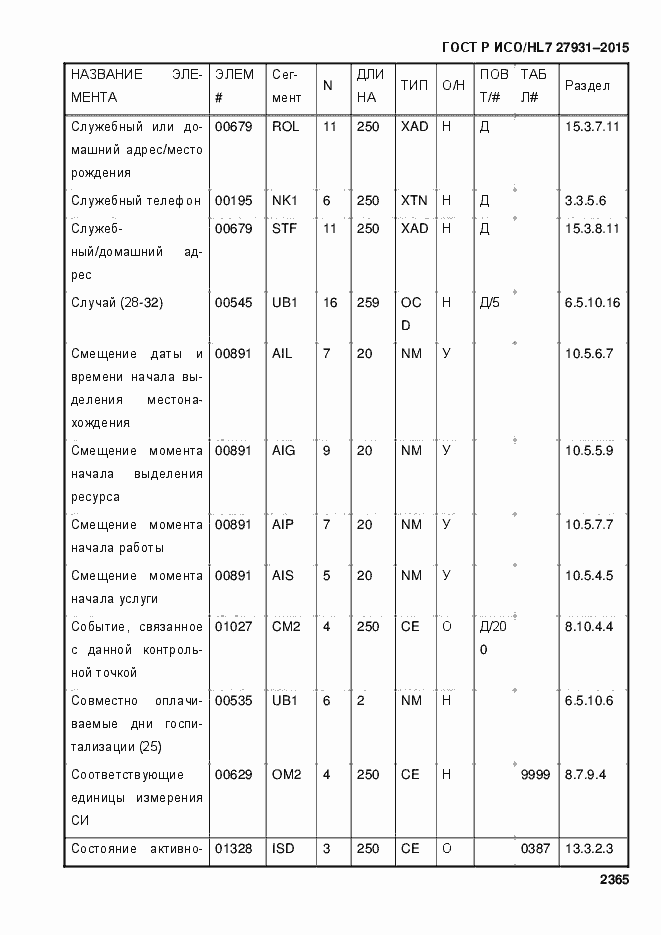 ГОСТ Р ИСО/HL7 27931–2015

| НАЗВАНИЕ ЭЛЕМЕНТА | ЭЛЕМ # | Сегмент | N | ДЛИНА | ТИП | О/Н | ПОВТ/# | ТАБЛ# | Раздел |
|---|---|---|---|---|---|---|---|---|---|
| Служебный или домашний адрес/место рождения | 00679 | ROL | 11 | 250 | XAD | Н | Д | | 15.3.7.11 |
| Служебный телефон | 00195 | NK1 | 6 | 250 | XTN | Н | Д | | 3.3.5.6 |
| Служебный/домашний адрес | 00679 | STF | 11 | 250 | XAD | Н | Д | | 15.3.8.11 |
| Случай (28-32) | 00545 | UB1 | 16 | 259 | OCD | Н | Д/5 | | 6.5.10.16 |
| Смещение даты и времени начала выделения местонахождения | 00891 | AIL | 7 | 20 | NM | У | | | 10.5.6.7 |
| Смещение момента начала выделения ресурса | 00891 | AIG | 9 | 20 | NM | У | | | 10.5.5.9 |
| Смещение момента начала работы | 00891 | AIP | 7 | 20 | NM | У | | | 10.5.7.7 |
| Смещение момента начала услуги | 00891 | AIS | 5 | 20 | NM | У | | | 10.5.4.5 |
| Событие, связанное с данной контрольной точкой | 01027 | CM2 | 4 | 250 | CE | О | Д/200 | | 8.10.4.4 |
| Совместно оплачиваемые дни госпитализации (25) | 00535 | UB1 | 6 | 2 | NM | Н | | | 6.5.10.6 |
| Соответствующие единицы измерения СИ | 00629 | OM2 | 4 | 250 | CE | Н | | 9999 | 8.7.9.4 |
| Состояние активно- | 01328 | ISD | 3 | 250 | CE | О | | 0387 | 13.3.2.3 |

2365